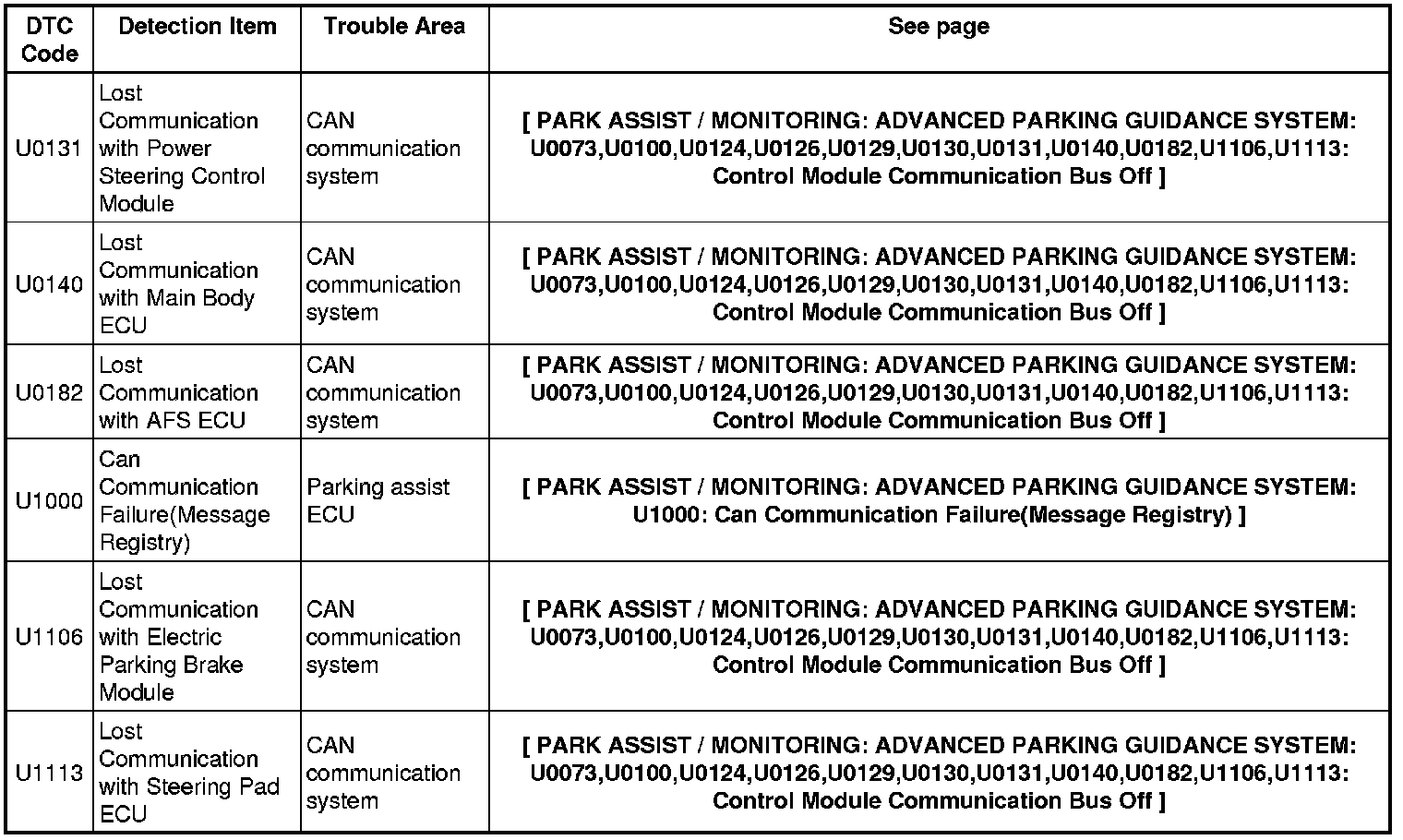 | DTC Code | Detection Item | Trouble Area | See page |
|---|---|---|---|
| U0131 | Lost Communication with Power Steering Control Module | CAN communication system | [ PARK ASSIST / MONITORING: ADVANCED PARKING GUIDANCE SYSTEM: U0073,U0100,U0124,U0126,U0129,U0130,U0131,U0140,U0182,U1106,U1113: Control Module Communication Bus Off ] |
| U0140 | Lost Communication with Main Body ECU | CAN communication system | [ PARK ASSIST / MONITORING: ADVANCED PARKING GUIDANCE SYSTEM: U0073,U0100,U0124,U0126,U0129,U0130,U0131,U0140,U0182,U1106,U1113: Control Module Communication Bus Off ] |
| U0182 | Lost Communication with AFS ECU | CAN communication system | [ PARK ASSIST / MONITORING: ADVANCED PARKING GUIDANCE SYSTEM: U0073,U0100,U0124,U0126,U0129,U0130,U0131,U0140,U0182,U1106,U1113: Control Module Communication Bus Off ] |
| U1000 | Can Communication Failure(Message Registry) | Parking assist ECU | [ PARK ASSIST / MONITORING: ADVANCED PARKING GUIDANCE SYSTEM: U1000: Can Communication Failure(Message Registry) ] |
| U1106 | Lost Communication with Electric Parking Brake Module | CAN communication system | [ PARK ASSIST / MONITORING: ADVANCED PARKING GUIDANCE SYSTEM: U0073,U0100,U0124,U0126,U0129,U0130,U0131,U0140,U0182,U1106,U1113: Control Module Communication Bus Off ] |
| U1113 | Lost Communication with Steering Pad ECU | CAN communication system | [ PARK ASSIST / MONITORING: ADVANCED PARKING GUIDANCE SYSTEM: U0073,U0100,U0124,U0126,U0129,U0130,U0131,U0140,U0182,U1106,U1113: Control Module Communication Bus Off ] |